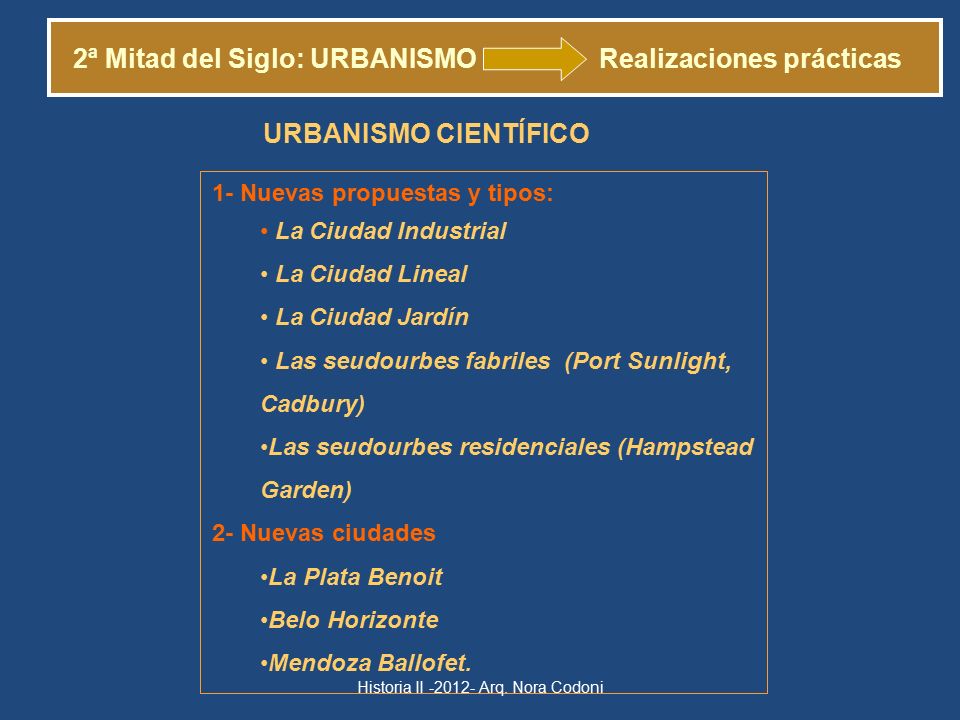 2ª Mitad del Siglo: URBANISMO Realizaciones prácticas

URBANISMO CIENTÍFICO

1- Nuevas propuestas y tipos:

• La Ciudad Industrial

• La Ciudad Lineal

• La Ciudad Jardín

• Las seudourbes fabriles (Port Sunlight, Cadbury)

•Las seudourbes residenciales (Hampstead Garden)

2- Nuevas ciudades

•La Plata Benoit

•Belo Horizonte

•Mendoza Ballofet.

Historia II -2012- Arq. Nora Codoni